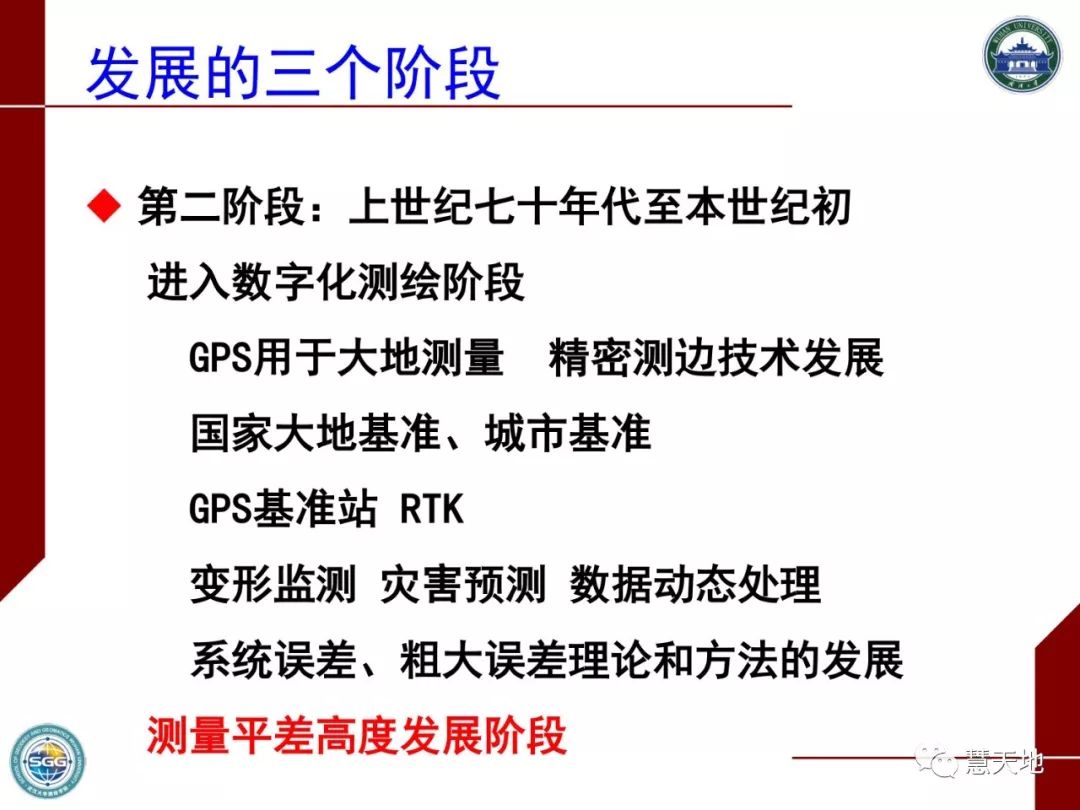 发展的三个阶段

◆ 第二阶段：上世纪七十年代至本世纪初

进入数字化测绘阶段

GPS用于大地测量 精密测边技术发展

国家大地基准、城市基准

GPS基准站 RTK

变形监测 灾害预测 数据动态处理

系统误差、粗大误差理论和方法的发展

测量平差高度发展阶段

慧天地